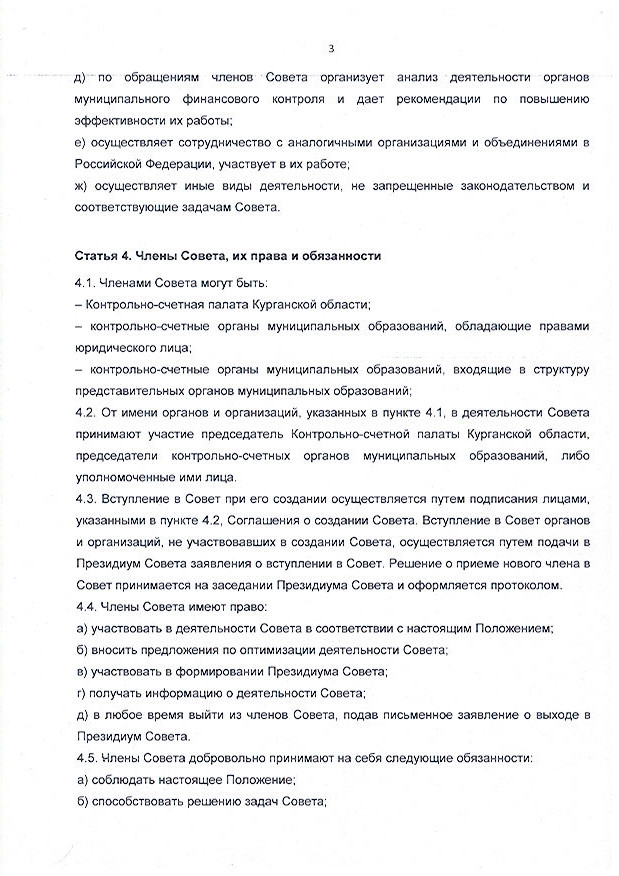 3

д) по обращениям членов Совета организует анализ деятельности органов муниципального финансового контроля и дает рекомендации по повышению эффективности их работы;
е) осуществляет сотрудничество с аналогичными организациями и объединениями в Российской Федерации, участвует в их работе;
ж) осуществляет иные виды деятельности, не запрещенные законодательством и соответствующие задачам Совета.

Статья 4. Члены Совета, их права и обязанности

4.1. Членами Совета могут быть:
– Контрольно-счетная палата Курганской области;
– контрольно-счетные органы муниципальных образований, обладающие правами юридического лица;
– контрольно-счетные органы муниципальных образований, входящие в структуру представительных органов муниципальных образований;
4.2. От имени органов и организаций, указанных в пункте 4.1, в деятельности Совета принимают участие председатель Контрольно-счетной палаты Курганской области, председатели контрольно-счетных органов муниципальных образований, либо уполномоченные ими лица.
4.3. Вступление в Совет при его создании осуществляется путем подписания лицами, указанными в пункте 4.2, Соглашения о создании Совета. Вступление в Совет органов и организаций, не участвовавших в создании Совета, осуществляется путем подачи в Президиум Совета заявления о вступлении в Совет. Решение о приеме нового члена в Совет принимается на заседании Президиума Совета и оформляется протоколом.
4.4. Члены Совета имеют право:
а) участвовать в деятельности Совета в соответствии с настоящим Положением;
б) вносить предложения по оптимизации деятельности Совета;
в) участвовать в формировании Президиума Совета;
г) получать информацию о деятельности Совета;
д) в любое время выйти из членов Совета, подав письменное заявление о выходе в Президиум Совета.
4.5. Члены Совета добровольно принимают на себя следующие обязанности:
а) соблюдать настоящее Положение;
б) способствовать решению задач Совета;